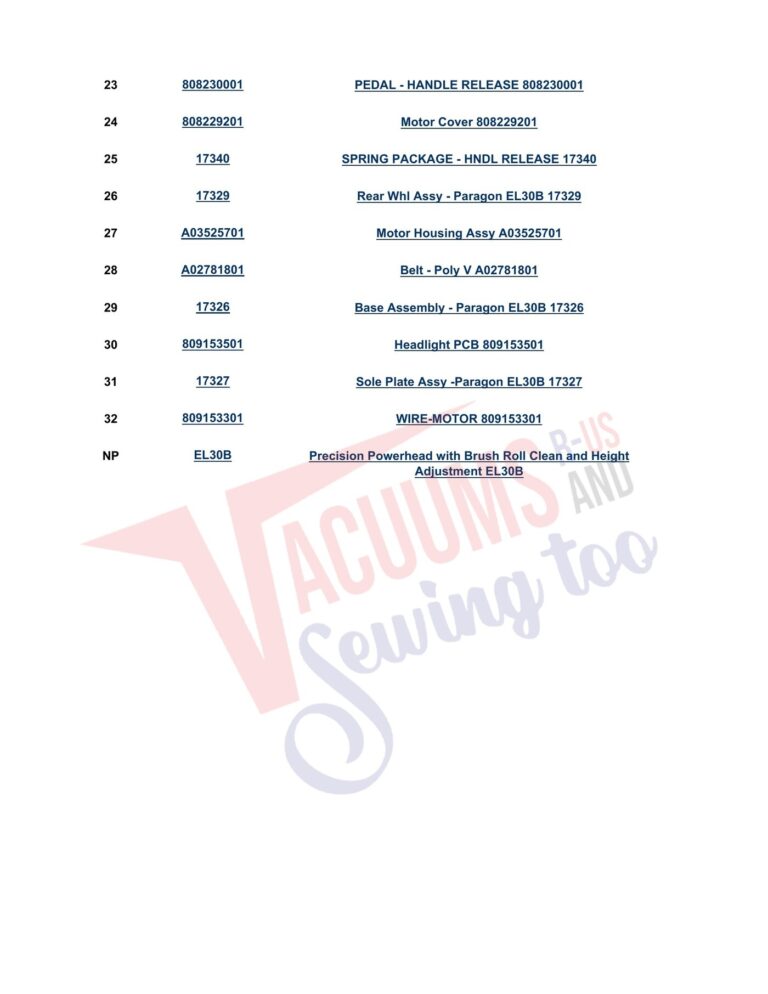 | 23 | 808230001 | PEDAL - HANDLE RELEASE 808230001 |
|---|---|---|
| 24 | 808229201 | Motor Cover 808229201 |
| 25 | 17340 | SPRING PACKAGE - HNDL RELEASE 17340 |
| 26 | 17329 | Rear Whl Assy - Paragon EL30B 17329 |
| 27 | A03525701 | Motor Housing Assy A03525701 |
| 28 | A02781801 | Belt - Poly V A02781801 |
| 29 | 17326 | Base Assembly - Paragon EL30B 17326 |
| 30 | 809153501 | Headlight PCB 809153501 |
| 31 | 17327 | Sole Plate Assy -Paragon EL30B 17327 |
| 32 | 809153301 | WIRE-MOTOR 809153301 |
| NP | EL30B | Precision Powerhead with Brush Roll Clean and Height Adjustment EL30B |

VACUUMS R-US AND Sewing too